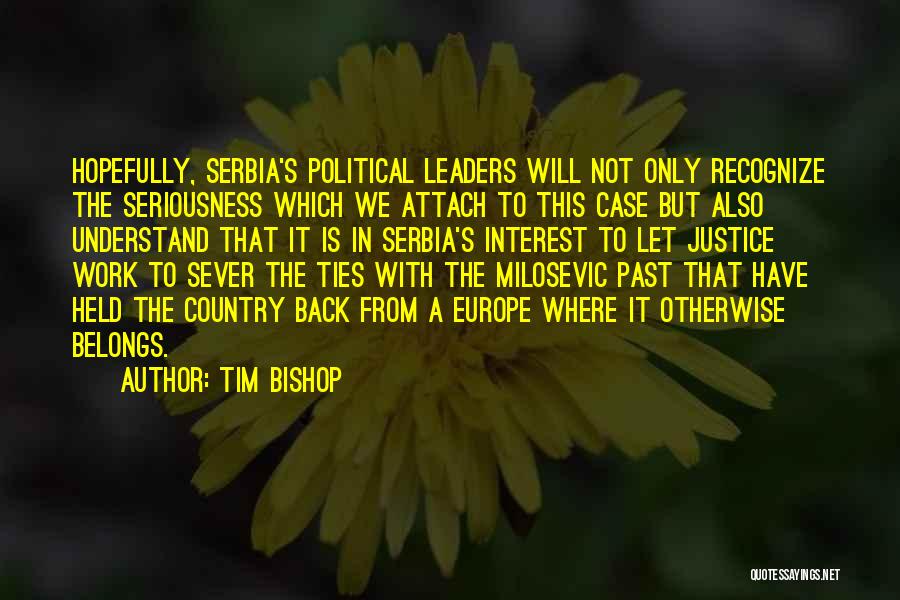 HOPEFULLY, SERBIA'S POLITICAL LEADERS WILL NOT ONLY RECOGNIZE THE SERIOUSNESS WHICH WE ATTACH TO THIS CASE BUT ALSO UNDERSTAND THAT IT IS IN SERBIA'S INTEREST TO LET JUSTICE WORK TO SEVER THE TIES WITH THE MILOSEVIC PAST THAT HAVE HELD THE COUNTRY BACK FROM A EUROPE WHERE IT OTHERWISE BELONGS.

AUTHOR: TIM BISHOP

QUOTESSAYINGS.NET